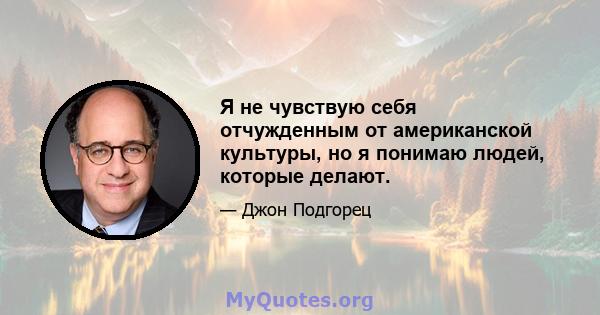 Я не чувствую себя отчужденным от американской культуры, но я понимаю людей, которые делают.

— Джон Подгорец

MyQuotes.org